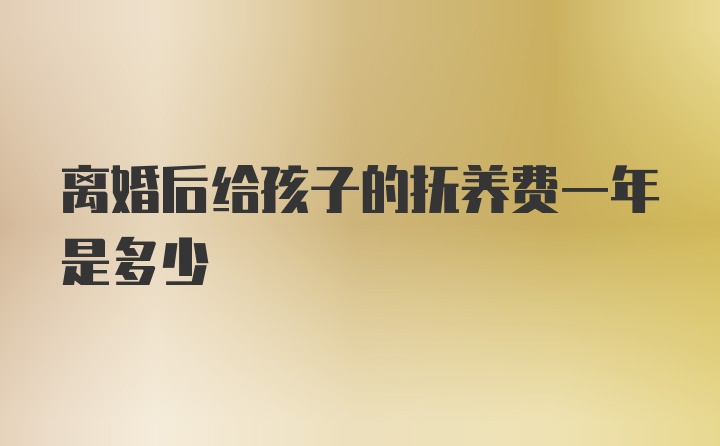 离婚后给孩子的抚养费一年是多少